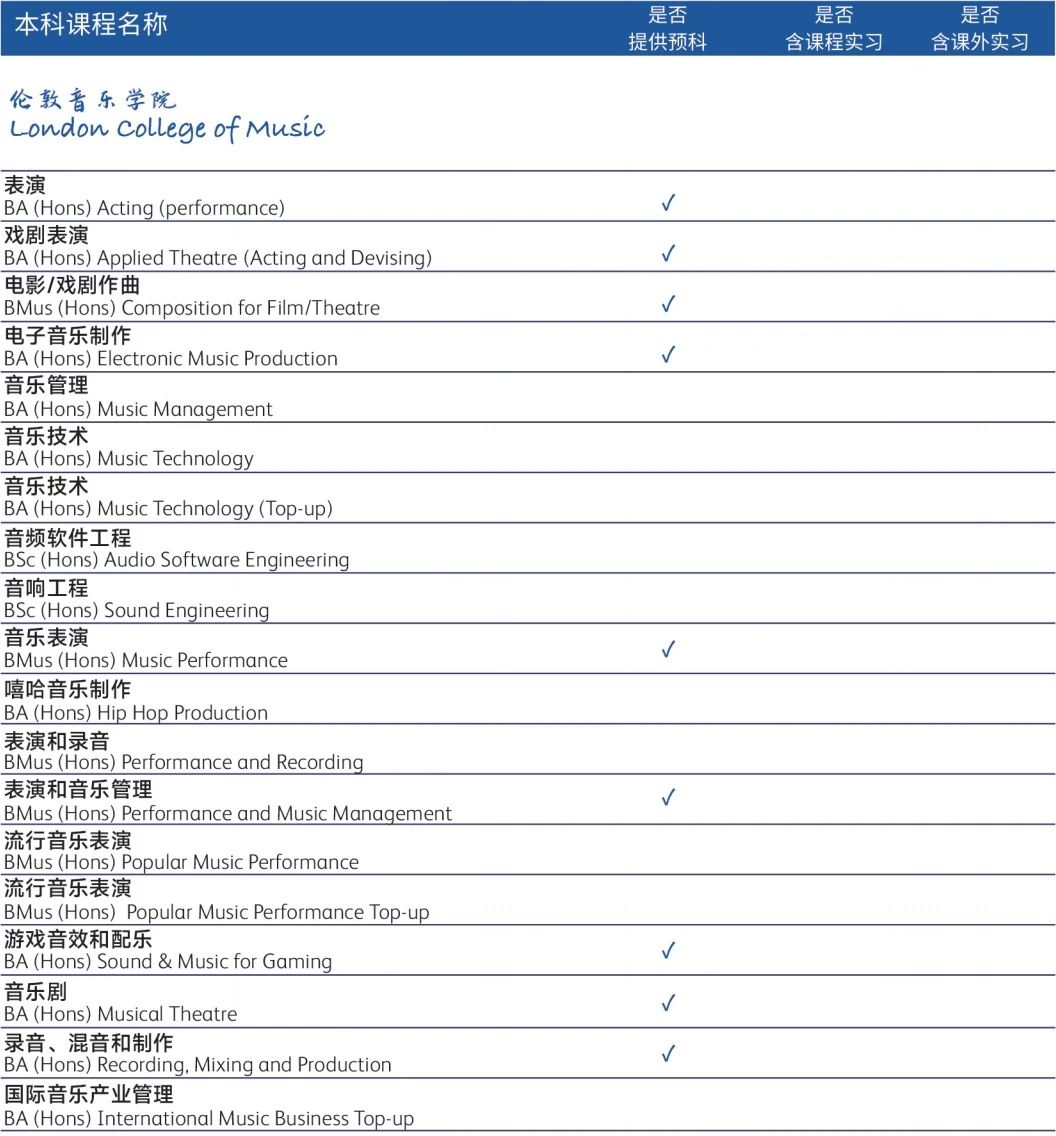 | 本科课程名称 | 是否 提供预科 | 是否 含课程实习 | 是否 含课外实习 |
|---|---|---|---|
| 伦敦音乐学院 London College of Music | | | |
| 表演 BA (Hons) Acting (performance) | ✓ | | |
| 戏剧表演 BA (Hons) Applied Theatre (Acting and Devising) | ✓ | | |
| 电影/戏剧作曲 BMus (Hons) Composition for Film/Theatre | ✓ | | |
| 电子音乐制作 BA (Hons) Electronic Music Production | ✓ | | |
| 音乐管理 BA (Hons) Music Management | | | |
| 音乐技术 BA (Hons) Music Technology | | | |
| 音乐技术 BA (Hons) Music Technology (Top-up) | | | |
| 音频软件工程 BSc (Hons) Audio Software Engineering | | | |
| 音响工程 BSc (Hons) Sound Engineering | | | |
| 音乐表演 BMus (Hons) Music Performance | ✓ | | |
| 嘻哈音乐制作 BA (Hons) Hip Hop Production | | | |
| 表演和录音 BMus (Hons) Performance and Recording | | | |
| 表演和音乐管理 BMus (Hons) Performance and Music Management | ✓ | | |
| 流行音乐表演 BMus (Hons) Popular Music Performance | | | |
| 流行音乐表演 BMus (Hons) Popular Music Performance Top-up | | | |
| 游戏音效和配乐 BA (Hons) Sound & Music for Gaming | ✓ | | |
| 音乐剧 BA (Hons) Musical Theatre | ✓ | | |
| 录音、混音和制作 BA (Hons) Recording, Mixing and Production | ✓ | | |
| 国际音乐产业管理 BA (Hons) International Music Business Top-up | | | |